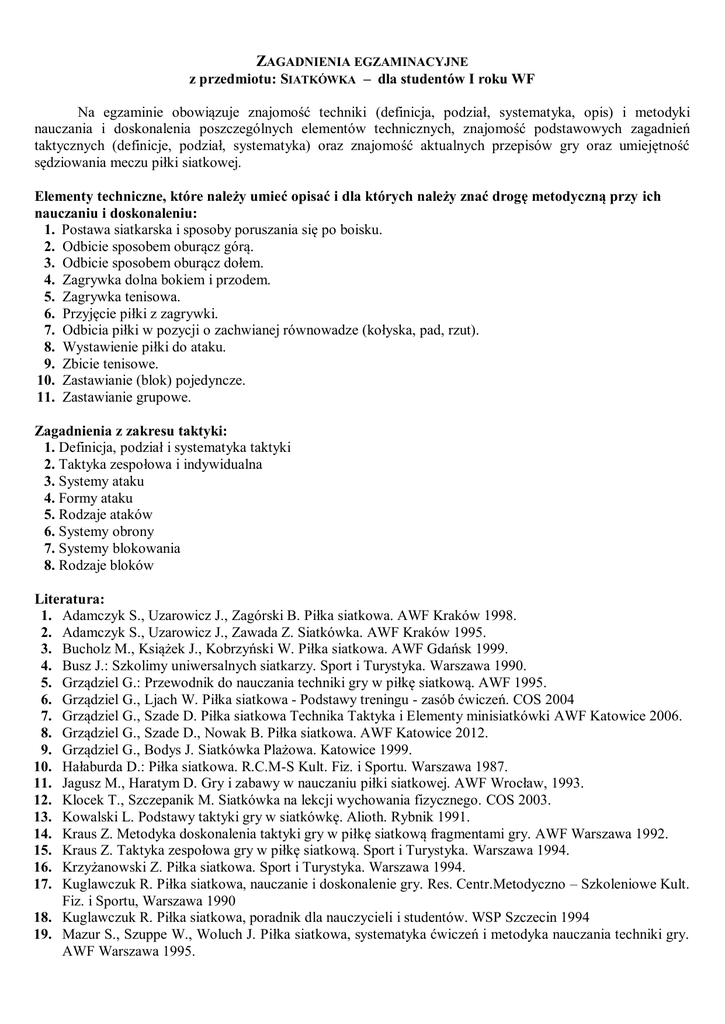 ZAGADNIENIA EGZAMINACYJNE
z przedmiotu: SIATKÓWKA – dla studentów I roku WF

Na egzaminie obowiązuje znajomość techniki (definicja, podział, systematyka, opis) i metodyki nauczania i doskonalenia poszczególnych elementów technicznych, znajomość podstawowych zagadnień taktycznych (definicje, podział, systematyka) oraz znajomość aktualnych przepisów gry oraz umiejętność sędziowania meczu piłki siatkowej.

Elementy techniczne, które należy umieć opisać i dla których należy znać drogę metodyczną przy ich nauczaniu i doskonaleniu:
1. Postawa siatkarska i sposoby poruszania się po boisku.
2. Odbicie sposobem oburącz górą.
3. Odbicie sposobem oburącz dołem.
4. Zagrywka dolna bokiem i przodem.
5. Zagrywka tenisowa.
6. Przyjęcie piłki z zagrywki.
7. Odbicia piłki w pozycji o zachwianej równowadze (kołyska, pad, rzut).
8. Wystawienie piłki do ataku.
9. Zbicie tenisowe.
10. Zastawianie (blok) pojedyncze.
11. Zastawianie grupowe.

Zagadnienia z zakresu taktyki:
1. Definicja, podział i systematyka taktyki
2. Taktyka zespołowa i indywidualna
3. Systemy ataku
4. Formy ataku
5. Rodzaje ataków
6. Systemy obrony
7. Systemy blokowania
8. Rodzaje bloków

Literatura:
1. Adamczyk S., Uzarowicz J., Zagórski B. Piłka siatkowa. AWF Kraków 1998.
2. Adamczyk S., Uzarowicz J., Zawada Z. Siatkówka. AWF Kraków 1995.
3. Bucholz M., Książek J., Kobrzyński W. Piłka siatkowa. AWF Gdańsk 1999.
4. Busz J.: Szkolimy uniwersalnych siatkarzy. Sport i Turystyka. Warszawa 1990.
5. Grządziel G.: Przewodnik do nauczania techniki gry w piłkę siatkową. AWF 1995.
6. Grządziel G., Ljach W. Piłka siatkowa - Podstawy treningu - zasób ćwiczeń. COS 2004
7. Grządziel G., Szade D. Piłka siatkowa Technika Taktyka i Elementy minisiatkówki AWF Katowice 2006.
8. Grządziel G., Szade D., Nowak B. Piłka siatkowa. AWF Katowice 2012.
9. Grządziel G., Bodys J. Siatkówka Plażowa. Katowice 1999.
10. Hałaburda D.: Piłka siatkowa. R.C.M-S Kult. Fiz. i Sportu. Warszawa 1987.
11. Jagusz M., Haratym D. Gry i zabawy w nauczaniu piłki siatkowej. AWF Wrocław, 1993.
12. Klocek T., Szczepanik M. Siatkówka na lekcji wychowania fizycznego. COS 2003.
13. Kowalski L. Podstawy taktyki gry w siatkówkę. Alioth. Rybnik 1991.
14. Kraus Z. Metodyka doskonalenia taktyki gry w piłkę siatkową fragmentami gry. AWF Warszawa 1992.
15. Kraus Z. Taktyka zespołowa gry w piłkę siatkową. Sport i Turystyka. Warszawa 1994.
16. Krzyżanowski Z. Piłka siatkowa. Sport i Turystyka. Warszawa 1994.
17. Kuglawczuk R. Piłka siatkowa, nauczanie i doskonalenie gry. Res. Centr.Metodyczno – Szkoleniowe Kult. Fiz. i Sportu, Warszawa 1990
18. Kuglawczuk R. Piłka siatkowa, poradnik dla nauczycieli i studentów. WSP Szczecin 1994
19. Mazur S., Szuppe W., Woluch J. Piłka siatkowa, systematyka ćwiczeń i metodyka nauczania techniki gry. AWF Warszawa 1995.